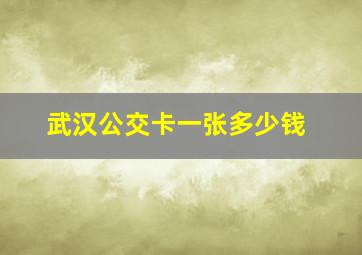 武汉公交卡一张多少钱